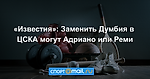 «Известия»: Заменить Думбия в ЦСКА могут Адриано или Реми

спорт@mail.ru